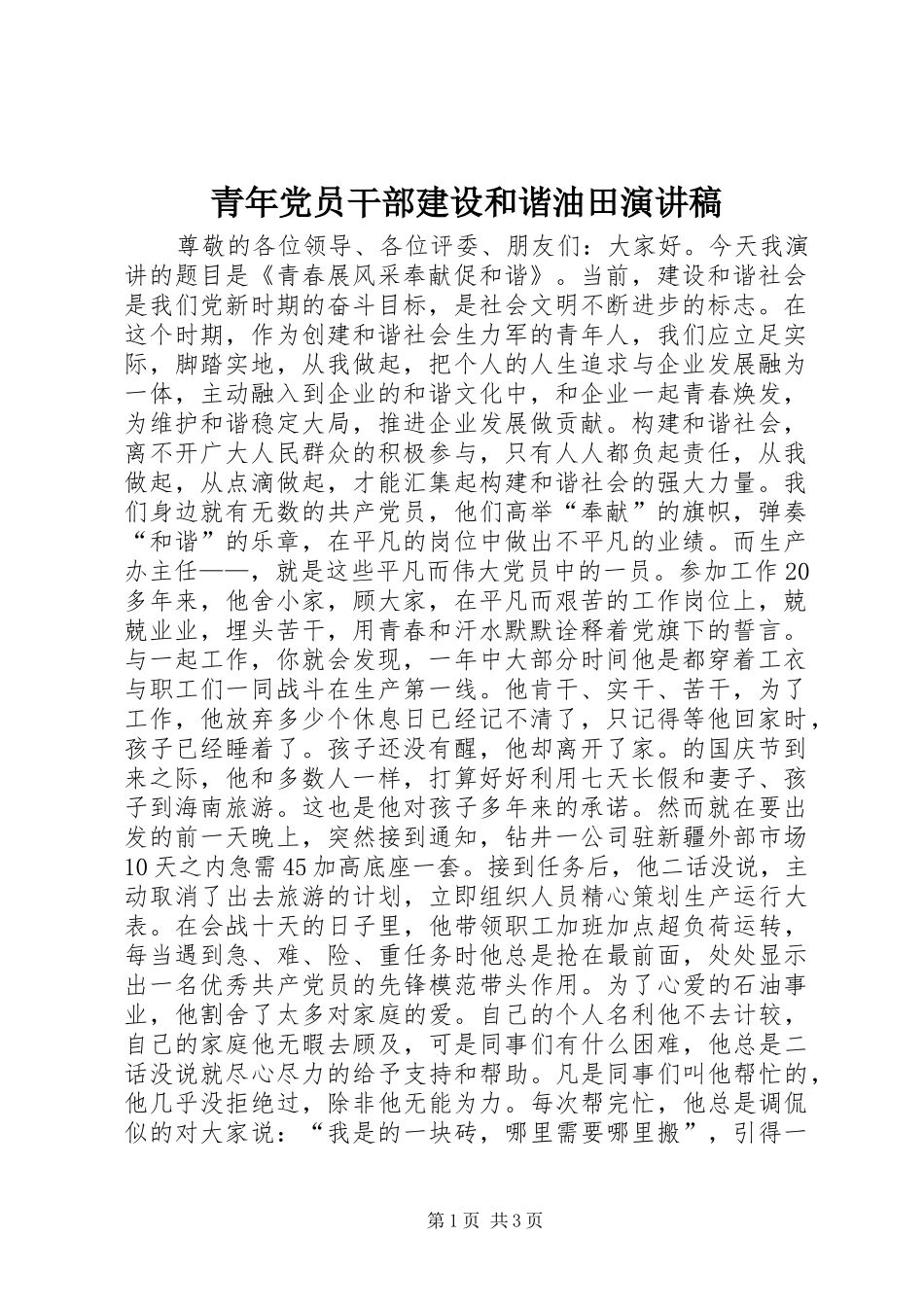 青年党员干部建设和谐油田演讲稿

尊敬的各位领导、各位评委、朋友们：大家好。今天我演讲的题目是《青春展风采奉献促和谐》。当前，建设和谐社会是我们党新时期的奋斗目标，是社会文明不断进步的标志。在这个时期，作为创建和谐社会生力军的青年人，我们应立足实际，脚踏实地，从我做起，把个人的人生追求与企业发展融为一体，主动融入到企业的和谐文化中，和企业一起青春焕发，为维护和谐稳定大局，推进企业发展做贡献。构建和谐社会，离不开广大人民群众的积极参与，只有人人都负起责任，从我做起，从点滴做起，才能汇集起构建和谐社会的强大力量。我们身边就有无数的共产党员，他们高举“奉献”的旗帜，弹奏“和谐”的乐章，在平凡的岗位中做出不平凡的业绩。而生产办主任——，就是这些平凡而伟大党员中的一员。参加工作20多年来，他舍小家，顾大家，在平凡而艰苦的工作岗位上，兢兢业业，埋头苦干，用青春和汗水默默诠释着党旗下的誓言。与一起工作，你就会发现，一年中大部分时间他是都穿着工衣与职工们一同战斗在生产第一线。他肯干、实干、苦干，为了工作，他放弃多少个休息日已经记不清了，只记得等他回家时，孩子已经睡着了。孩子还没有醒，他却离开了家。的国庆节到来之际，他和多数人一样，打算好好利用七天长假和妻子、孩子到海南旅游。这也是他对孩子多年来的承诺。然而就在要出发的前一天晚上，突然接到通知，钻井一公司驻新疆外部市场10天之内急需45加高底座一套。接到任务后，他二话没说，主动取消了出去旅游的计划，立即组织人员精心策划生产运行大表。在会战十天的日子里，他带领职工加班加点超负荷运转，每当遇到急、难、险、重任务时他总是抢在最前面，处处显示出一名优秀共产党员的先锋模范带头作用。为了心爱的石油事业，他割舍了太多对家庭的爱。自己的个人名利他不去计较，自己的家庭他无暇去顾及，可是同事们有什么困难，他总是二话没说就尽心尽力的给予支持和帮助。凡是同事们叫他帮忙的，他几乎没拒绝过，除非他无能为力。每次帮完忙，他总是调侃似的对大家说：“我是的一块砖，哪里需要哪里搬”，引得一

第1页 共3页